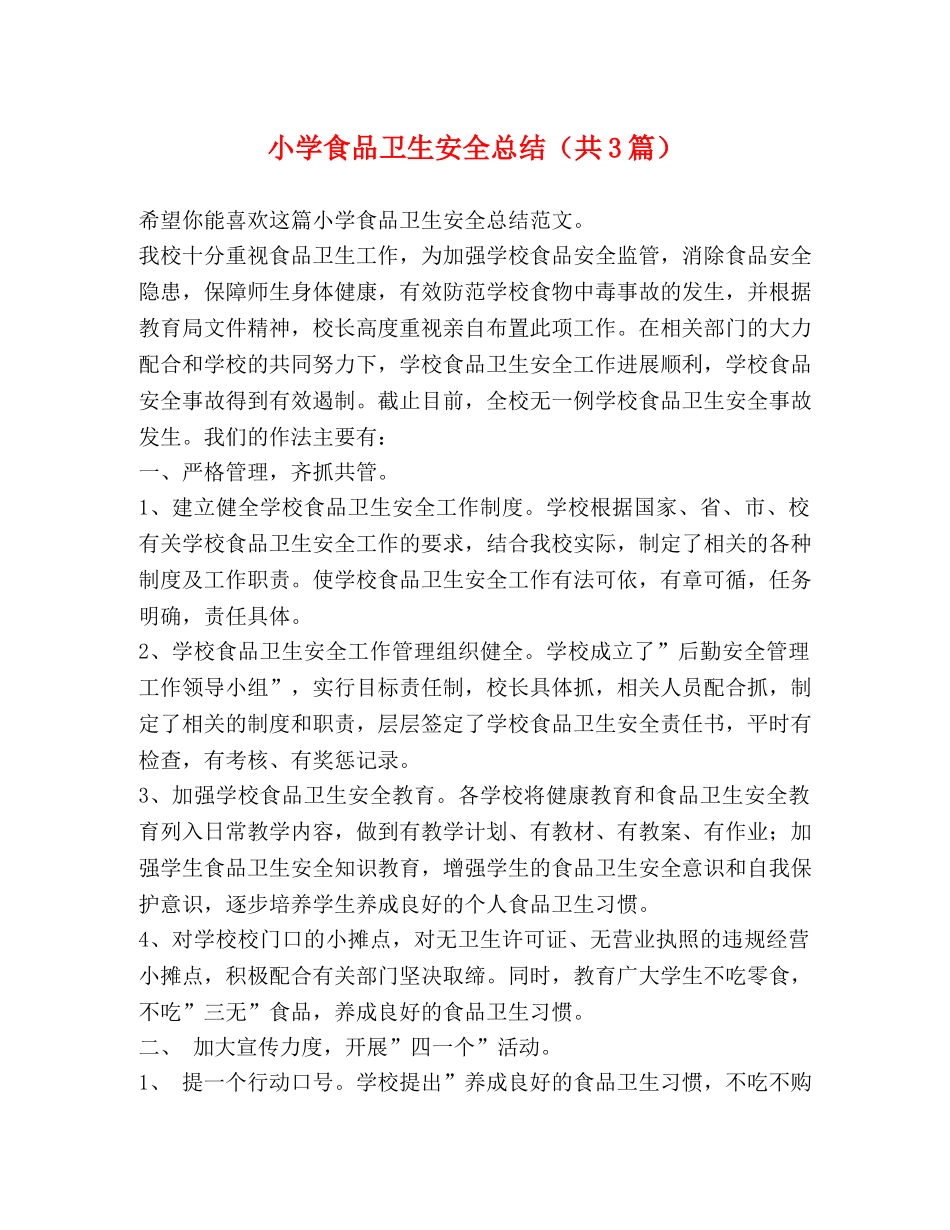 小学食品卫生安全总结（共3篇）

希望你能喜欢这篇小学食品卫生安全总结范文。

我校十分重视食品卫生工作，为加强学校食品安全监管，消除食品安全隐患，保障师生身体健康，有效防范学校食物中毒事故的发生，并根据教育局文件精神，校长高度重视亲自布置此项工作。在相关部门的大力配合和学校的共同努力下，学校食品卫生安全工作进展顺利，学校食品安全事故得到有效遏制。截止目前，全校无一例学校食品卫生安全事故发生。我们的作法主要有：

一、严格管理，齐抓共管。

1、建立健全学校食品卫生安全工作制度。学校根据国家、省、市、校有关学校食品卫生安全工作的要求，结合我校实际，制定了相关的各种制度及工作职责。使学校食品卫生安全工作有法可依，有章可循，任务明确，责任具体。

2、学校食品卫生安全工作管理组织健全。学校成立了”后勤安全管理工作领导小组”，实行目标责任制，校长具体抓，相关人员配合抓，制定了相关的制度和职责，层层签定了学校食品卫生安全责任书，平时有检查，有考核、有奖惩记录。

3、加强学校食品卫生安全教育。各学校将健康教育和食品卫生安全教育列入日常教学内容，做到有教学计划、有教材、有教案、有作业；加强学生食品卫生安全知识教育，增强学生的食品卫生安全意识和自我保护意识，逐步培养学生养成良好的个人食品卫生习惯。

4、对学校校门口的小摊点，对无卫生许可证、无营业执照的违规经营小摊点，积极配合有关部门坚决取缔。同时，教育广大学生不吃零食，不吃”三无”食品，养成良好的食品卫生习惯。

二、 加大宣传力度，开展”四一个”活动。

1、 提一个行动口号。学校提出”养成良好的食品卫生习惯，不吃不购